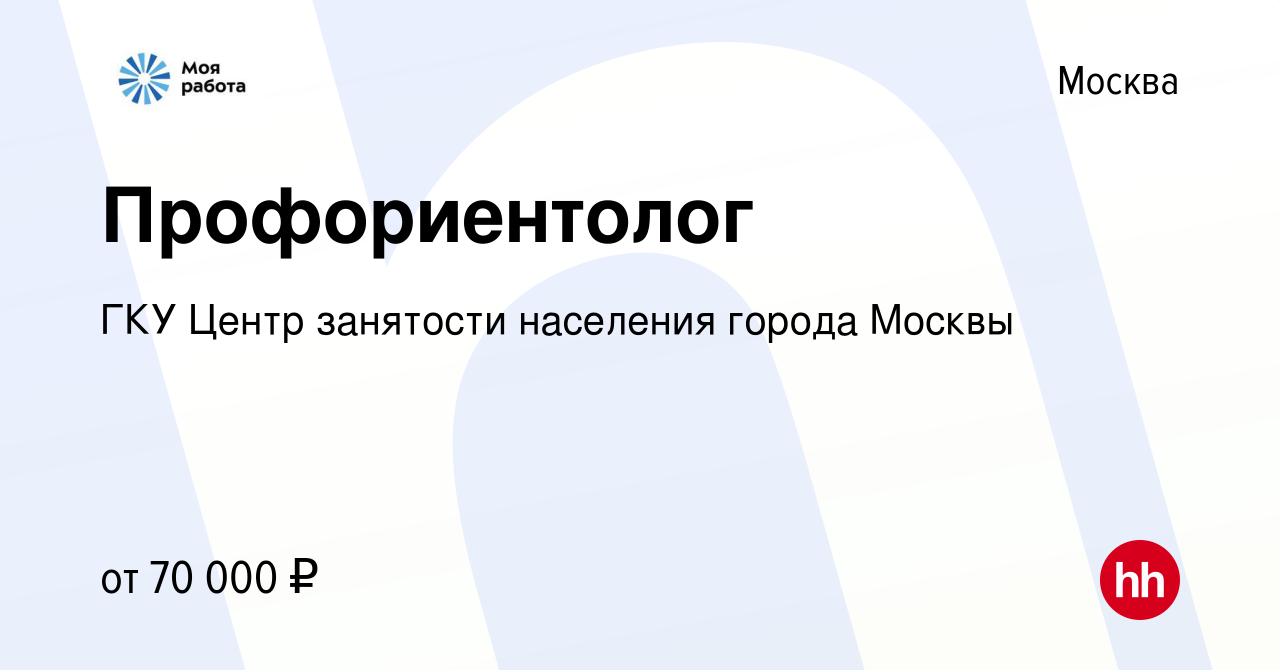 Моя работа

Москва

Профориентолог

ГКУ Центр занятости населения города Москвы

от 70 000 ₽

hh